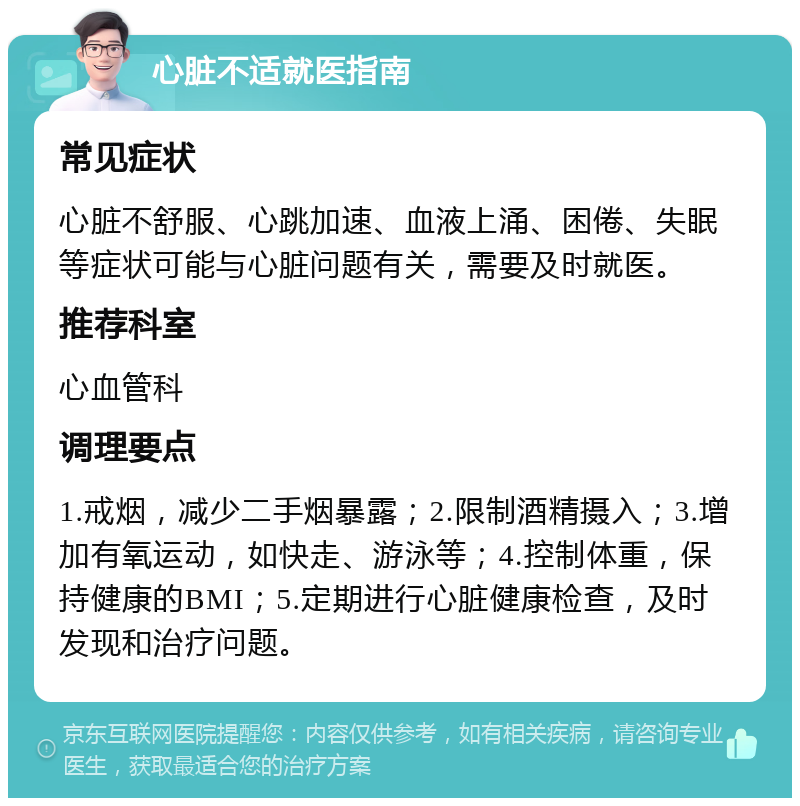 心脏不适就医指南

常见症状

心脏不舒服、心跳加速、血液上涌、困倦、失眠等症状可能与心脏问题有关，需要及时就医。

推荐科室

心血管科

调理要点

1.戒烟，减少二手烟暴露；2.限制酒精摄入；3.增加有氧运动，如快走、游泳等；4.控制体重，保持健康的BMI；5.定期进行心脏健康检查，及时发现和治疗问题。

京东互联网医院提醒您：内容仅供参考，如有相关疾病，请咨询专业医生，获取最适合您的治疗方案